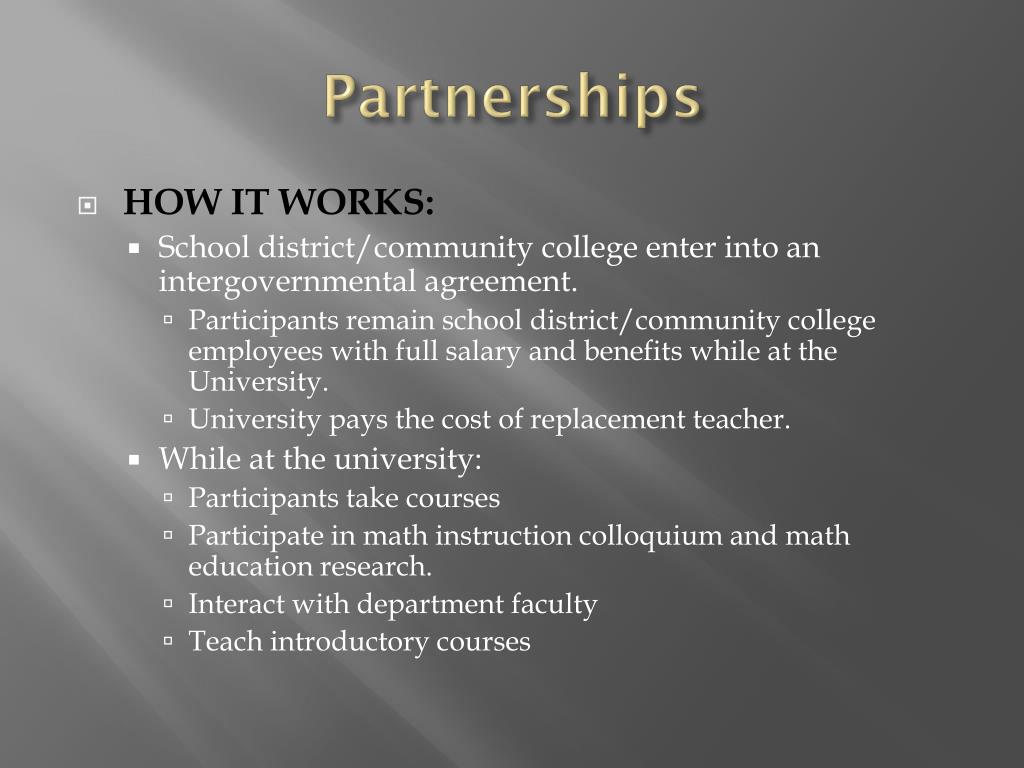 Partnerships

HOW IT WORKS:

School district/community college enter into an intergovernmental agreement.

Participants remain school district/community college employees with full salary and benefits while at the University.

University pays the cost of replacement teacher.

While at the university:

Participants take courses

Participate in math instruction colloquium and math education research.

Interact with department faculty

Teach introductory courses